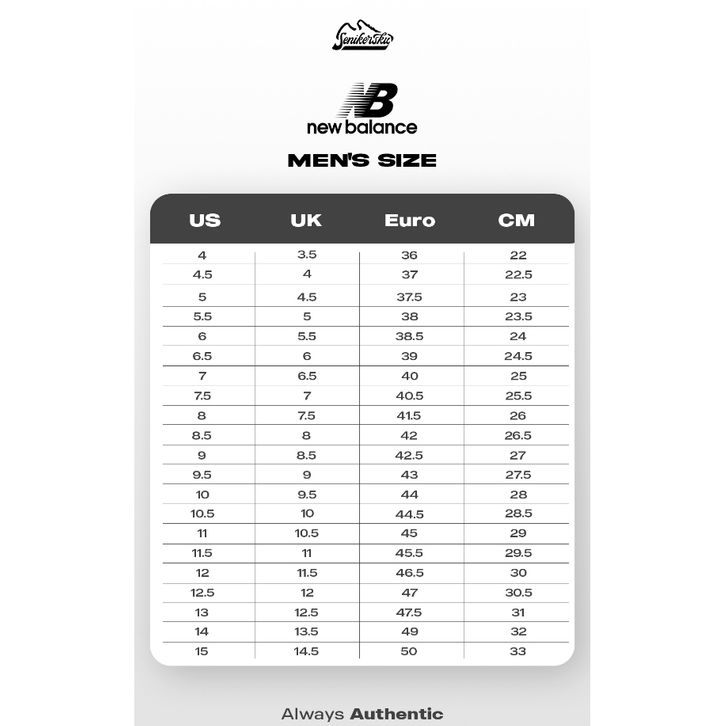 Senikersku

NB
new balance

MEN'S SIZE

| US | UK | Euro | CM |
|---|---|---|---|
| 4 | 3.5 | 36 | 22 |
| 4.5 | 4 | 37 | 22.5 |
| 5 | 4.5 | 37.5 | 23 |
| 5.5 | 5 | 38 | 23.5 |
| 6 | 5.5 | 38.5 | 24 |
| 6.5 | 6 | 39 | 24.5 |
| 7 | 6.5 | 40 | 25 |
| 7.5 | 7 | 40.5 | 25.5 |
| 8 | 7.5 | 41.5 | 26 |
| 8.5 | 8 | 42 | 26.5 |
| 9 | 8.5 | 42.5 | 27 |
| 9.5 | 9 | 43 | 27.5 |
| 10 | 9.5 | 44 | 28 |
| 10.5 | 10 | 44.5 | 28.5 |
| 11 | 10.5 | 45 | 29 |
| 11.5 | 11 | 45.5 | 29.5 |
| 12 | 11.5 | 46.5 | 30 |
| 12.5 | 12 | 47 | 30.5 |
| 13 | 12.5 | 47.5 | 31 |
| 14 | 13.5 | 49 | 32 |
| 15 | 14.5 | 50 | 33 |

Always Authentic